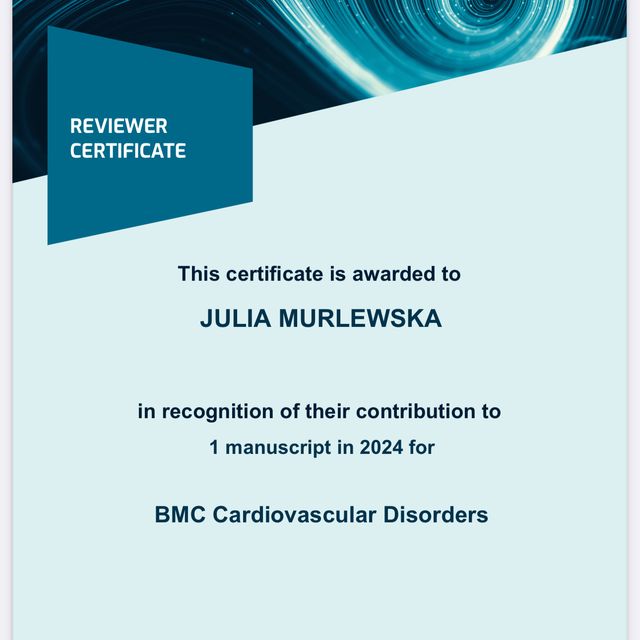 REVIEWER CERTIFICATE

This certificate is awarded to

JULIA MURLEWSKA

in recognition of their contribution to
1 manuscript in 2024 for

BMC Cardiovascular Disorders